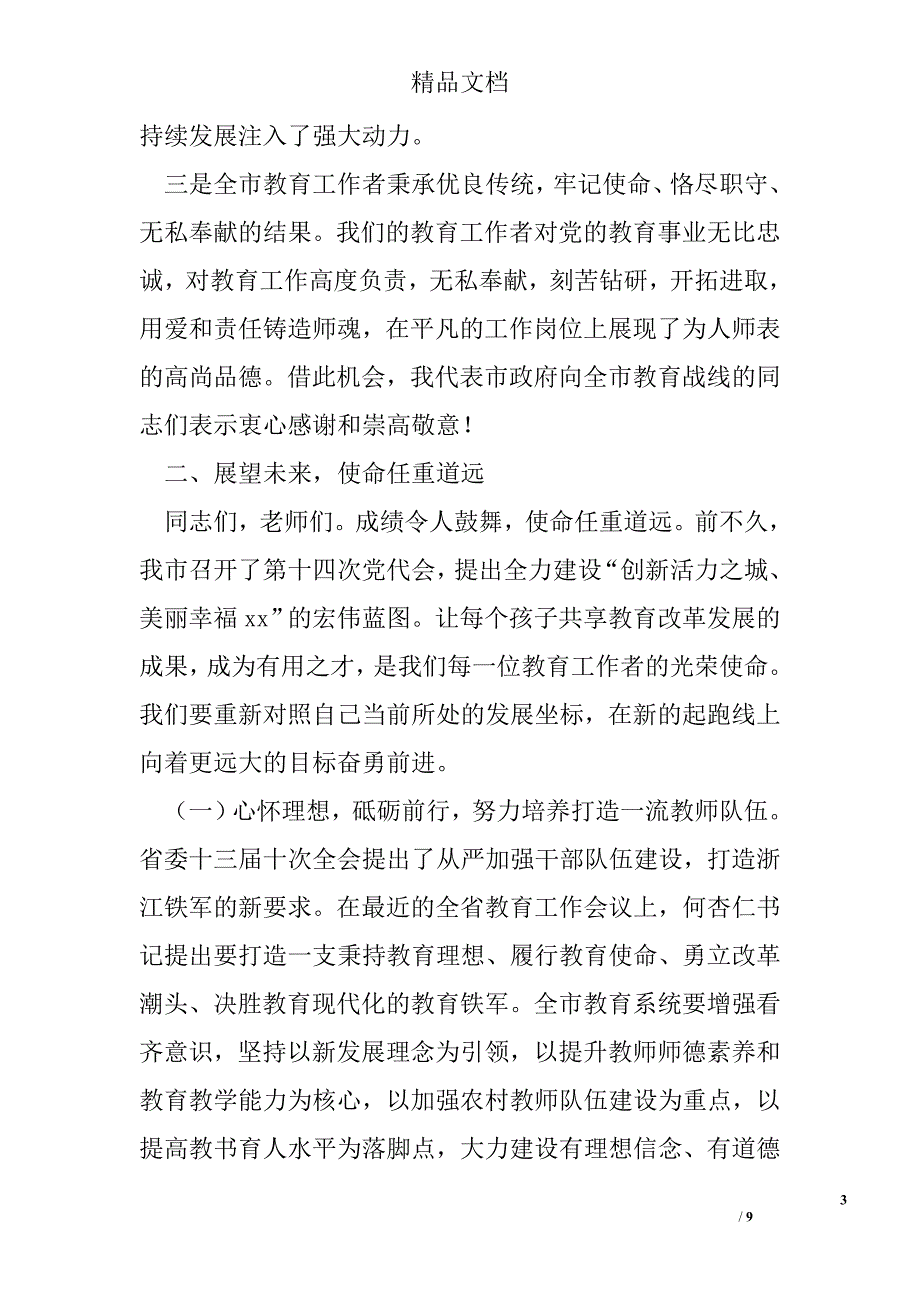 精品文档

持续发展注入了强大动力。

三是全市教育工作者秉承优良传统，牢记使命、恪尽职守、无私奉献的结果。我们的教育工作者对党的教育事业无比忠诚，对教育工作高度负责，无私奉献，刻苦钻研，开拓进取，用爱和责任铸造师魂，在平凡的工作岗位上展现了为人师表的高尚品德。借此机会，我代表市政府向全市教育战线的同志们表示衷心感谢和崇高敬意！

二、展望未来，使命任重道远

同志们，老师们。成绩令人鼓舞，使命任重道远。前不久，我市召开了第十四次党代会，提出全力建设“创新活力之城、美丽幸福 xx”的宏伟蓝图。让每个孩子共享教育改革发展的成果，成为有用之才，是我们每一位教育工作者的光荣使命。我们要重新对照自己当前所处的发展坐标，在新的起跑线上向着更远大的目标奋勇前进。

（一）心怀理想，砥砺前行，努力培养打造一流教师队伍。省委十三届十次全会提出了从严加强干部队伍建设，打造浙江铁军的新要求。在最近的全省教育工作会议上，何杏仁书记提出要打造一支秉持教育理想、履行教育使命、勇立改革潮头、决胜教育现代化的教育铁军。全市教育系统要增强看齐意识，坚持以新发展理念为引领，以提升教师师德素养和教育教学能力为核心，以加强农村教师队伍建设为重点，以提高教书育人水平为落脚点，大力建设有理想信念、有道德

3

/ 9